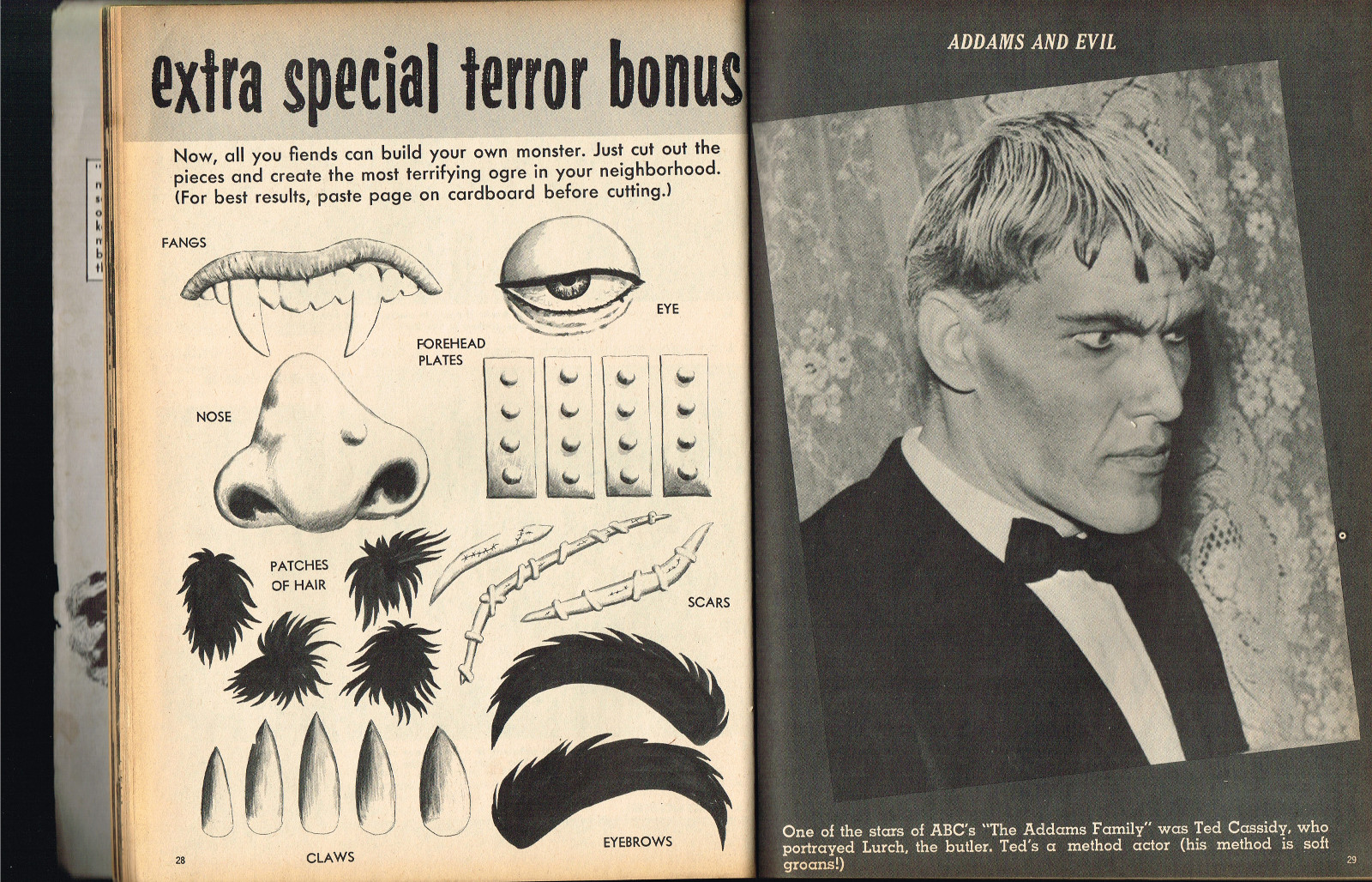 extra special terror bonus

Now, all you fiends can build your own monster. Just cut out the pieces and create the most terrifying ogre in your neighborhood. (For best results, paste page on cardboard before cutting.)

FANGS

EYE

FOREHEAD PLATES

NOSE

PATCHES OF HAIR

SCARS

CLAWS

EYEBROWS

28

ADDAMS AND EVIL

One of the stars of ABC's "The Addams Family" was Ted Cassidy, who portrayed Lurch, the butler. Ted's a method actor (his method is soft groans!)

29